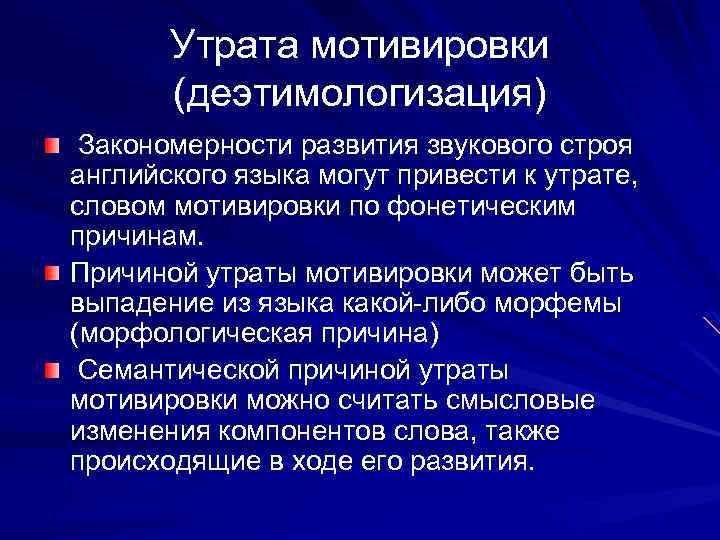 Утрата мотивировки (деэтимологизация)

Закономерности развития звукового строя английского языка могут привести к утрате, словом мотивировки по фонетическим причинам.

Причиной утраты мотивировки может быть выпадение из языка какой-либо морфемы (морфологическая причина)

Семантической причиной утраты мотивировки можно считать смысловые изменения компонентов слова, также происходящие в ходе его развития.